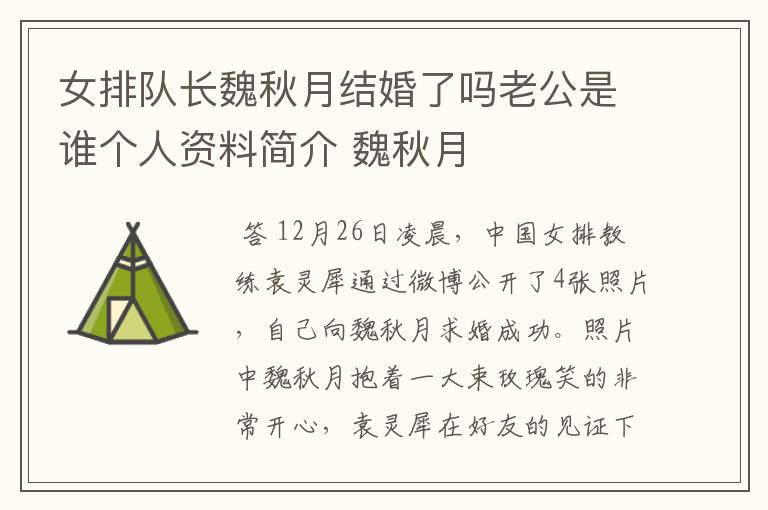 女排队长魏秋月结婚了吗老公是谁个人资料简介 魏秋月

答 12月26日凌晨，中国女排教练袁灵犀通过微博公开了4张照片，自己向魏秋月求婚成功。照片中魏秋月抱着一大束玫瑰笑的非常开心，袁灵犀在好友的见证下